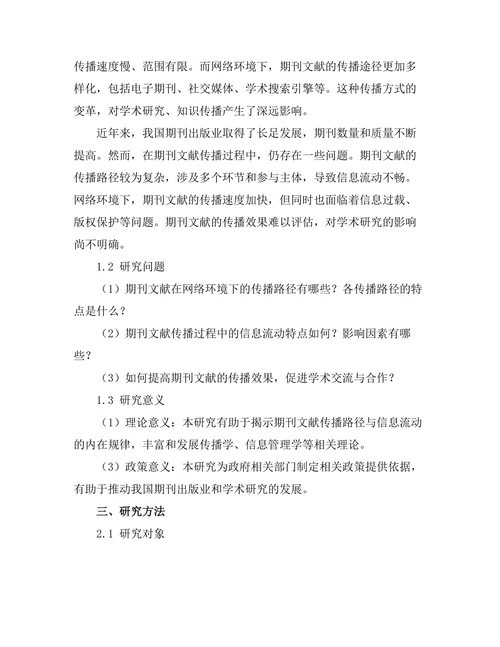 传播速度慢、范围有限。而网络环境下，期刊文献的传播途径更加多样化，包括电子期刊、社交媒体、学术搜索引擎等。这种传播方式的变革，对学术研究、知识传播产生了深远影响。

近年来，我国期刊出版业取得了长足发展，期刊数量和质量不断提高。然而，在期刊文献传播过程中，仍存在一些问题。期刊文献的传播路径较为复杂，涉及多个环节和参与主体，导致信息流动不畅。网络环境下，期刊文献的传播速度加快，但同时也面临着信息过载、版权保护等问题。期刊文献的传播效果难以评估，对学术研究的影响尚不明确。

1.2 研究问题

（1）期刊文献在网络环境下的传播路径有哪些？各传播路径的特点是什么？

（2）期刊文献传播过程中的信息流动特点如何？影响因素有哪些？

（3）如何提高期刊文献的传播效果，促进学术交流与合作？

1.3 研究意义

（1）理论意义：本研究有助于揭示期刊文献传播路径与信息流动的内在规律，丰富和发展传播学、信息管理学等相关理论。

（3）政策意义：本研究为政府相关部门制定相关政策提供依据，有助于推动我国期刊出版业和学术研究的发展。

三、研究方法

2.1 研究对象